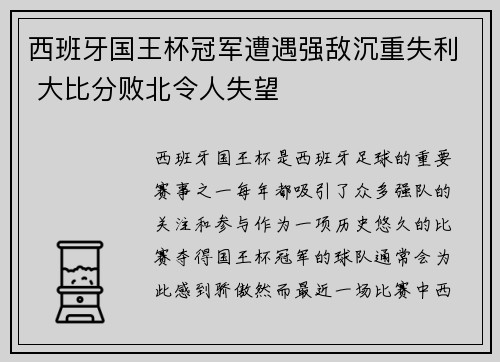 西班牙国王杯冠军遭遇强敌沉重失利 大比分败北令人失望

西班牙国王杯是西班牙足球的重要赛事之一每年都吸引了众多强队的关注和参与作为一项历史悠久的比赛夺得国王杯冠军的球队通常会为此感到骄傲然而最近一场比赛中西